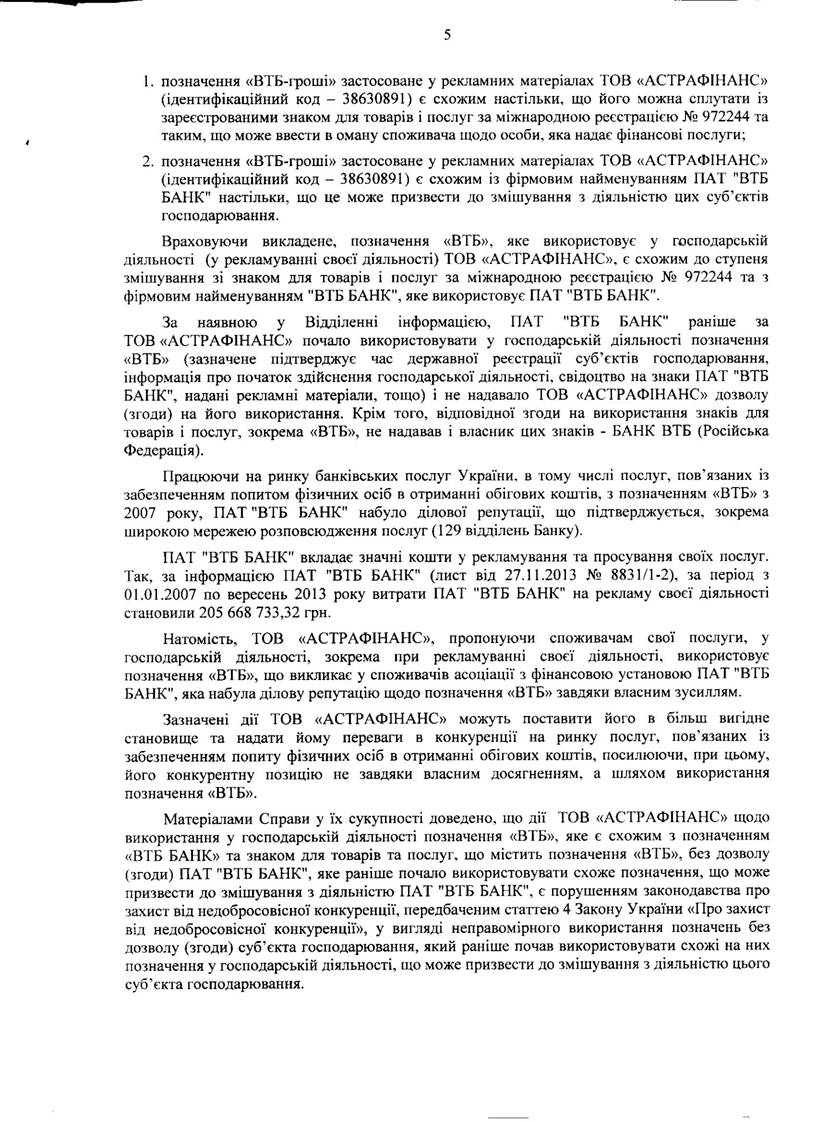 5

1. позначення «ВТБ-гроші» застосоване у рекламних матеріалах ТОВ «АСТРАФІНАНС» (ідентифікаційний код – 38630891) є схожим настільки, що його можна сплутати із зареєстрованими знаком для товарів і послуг за міжнародною реєстрацією № 972244 та таким, що може ввести в оману споживача щодо особи, яка надає фінансові послуги;

2. позначення «ВТБ-гроші» застосоване у рекламних матеріалах ТОВ «АСТРАФІНАНС» (ідентифікаційний код – 38630891) є схожим із фірмовим найменуванням ПАТ "ВТБ БАНК" настільки, що це може призвести до змішування з діяльністю цих суб'єктів господарювання.

Враховуючи викладене, позначення «ВТБ», яке використовує у господарській діяльності (у рекламуванні своєї діяльності) ТОВ «АСТРАФІНАНС», є схожим до ступеня змішування зі знаком для товарів і послуг за міжнародною реєстрацією № 972244 та з фірмовим найменуванням "ВТБ БАНК", яке використовує ПАТ "ВТБ БАНК".

За наявною у Відділенні інформацією, ПАТ "ВТБ БАНК" раніше за ТОВ «АСТРАФІНАНС» почало використовувати у господарській діяльності позначення «ВТБ» (зазначене підтверджує час державної реєстрації суб'єктів господарювання, інформація про початок здійснення господарської діяльності, свідоцтво на знаки ПАТ "ВТБ БАНК", надані рекламні матеріали, тощо) і не надавало ТОВ «АСТРАФІНАНС» дозволу (згоди) на його використання. Крім того, відповідної згоди на використання знаків для товарів і послуг, зокрема «ВТБ», не надавав і власник цих знаків - БАНК ВТБ (Російська Федерація).

Працюючи на ринку банківських послуг України, в тому числі послуг, пов'язаних із забезпеченням попитом фізичних осіб в отриманні обігових коштів, з позначенням «ВТБ» з 2007 року, ПАТ "ВТБ БАНК" набуло ділової репутації, що підтверджується, зокрема широкою мережею розповсюдження послуг (129 відділень Банку).

ПАТ "ВТБ БАНК" вкладає значні кошти у рекламування та просування своїх послуг. Так, за інформацією ПАТ "ВТБ БАНК" (лист від 27.11.2013 № 8831/1-2), за період з 01.01.2007 по вересень 2013 року витрати ПАТ "ВТБ БАНК" на рекламу своєї діяльності становили 205 668 733,32 грн.

Натомість, ТОВ «АСТРАФІНАНС», пропонуючи споживачам свої послуги, у господарській діяльності, зокрема при рекламуванні своєї діяльності, використовує позначення «ВТБ», що викликає у споживачів асоціації з фінансовою установою ПАТ "ВТБ БАНК", яка набула ділову репутацію щодо позначення «ВТБ» завдяки власним зусиллям.

Зазначені дії ТОВ «АСТРАФІНАНС» можуть поставити його в більш вигідне становище та надати йому переваги в конкуренції на ринку послуг, пов'язаних із забезпеченням попиту фізичних осіб в отриманні обігових коштів, посилюючи, при цьому, його конкурентну позицію не завдяки власним досягненням, а шляхом використання позначення «ВТБ».

Матеріалами Справи у їх сукупності доведено, що дії ТОВ «АСТРАФІНАНС» щодо використання у господарській діяльності позначення «ВТБ», яке є схожим з позначенням «ВТБ БАНК» та знаком для товарів та послуг, що містить позначення «ВТБ», без дозволу (згоди) ПАТ "ВТБ БАНК", яке раніше почало використовувати схоже позначення, що може призвести до змішування з діяльністю ПАТ "ВТБ БАНК", є порушенням законодавства про захист від недобросовісної конкуренції, передбаченим статтею 4 Закону України «Про захист від недобросовісної конкуренції», у вигляді неправомірного використання позначень без дозволу (згоди) суб'єкта господарювання, який раніше почав використовувати схожі на них позначення у господарській діяльності, що може призвести до змішування з діяльністю цього суб'єкта господарювання.